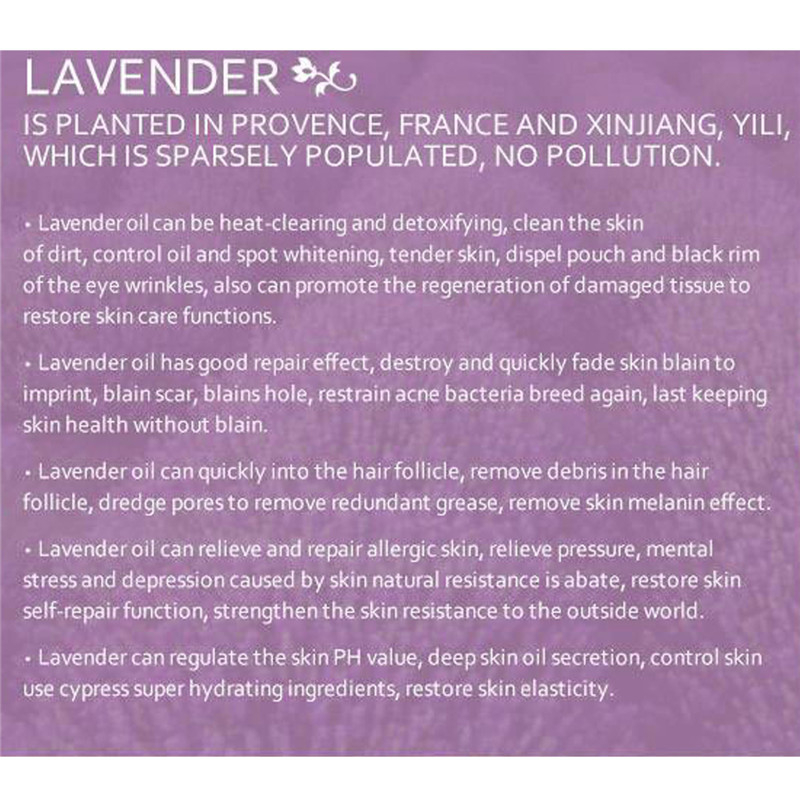 LAVENDER

IS PLANTED IN PROVENCE, FRANCE AND XINJIANG, YILI, WHICH IS SPARSELY POPULATED, NO POLLUTION.

• Lavender oil can be heat-clearing and detoxifying, clean the skin of dirt, control oil and spot whitening, tender skin, dispel pouch and black rim of the eye wrinkles, also can promote the regeneration of damaged tissue to restore skin care functions.

• Lavender oil has good repair effect, destroy and quickly fade skin blain to imprint, blain scar, blains hole, restrain acne bacteria breed again, last keeping skin health without blain.

• Lavender oil can quickly into the hair follicle, remove debris in the hair follicle, dredge pores to remove redundant grease, remove skin melanin effect.

• Lavender oil can relieve and repair allergic skin, relieve pressure, mental stress and depression caused by skin natural resistance is abate, restore skin self-repair function, strengthen the skin resistance to the outside world.

• Lavender can regulate the skin PH value, deep skin oil secretion, control skin use cypress super hydrating ingredients, restore skin elasticity.